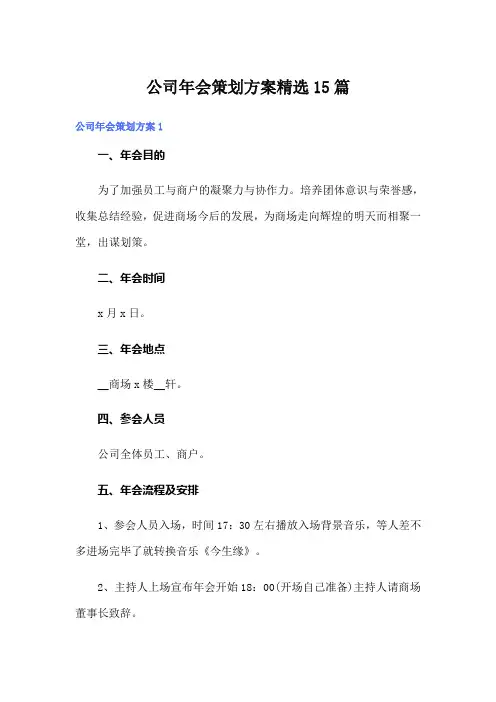 公司年会策划方案精选15篇

公司年会策划方案1

一、年会目的

为了加强员工与商户的凝聚力与协作力。培养团体意识与荣誉感，收集总结经验，促进商场今后的发展，为商场走向辉煌的明天而相聚一堂，出谋划策。

二、年会时间

x月x日。

三、年会地点

__商场x楼__轩。

四、参会人员

公司全体员工、商户。

五、年会流程及安排

1、参会人员入场，时间17：30左右播放入场背景音乐，等人差不多进场完毕了就转换音乐《今生缘》。

2、主持人上场宣布年会开始18：00(开场自己准备)主持人请商场董事长致辞。